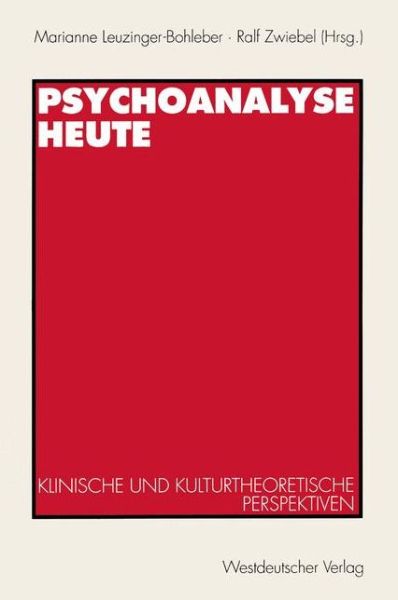 Marianne Leuzinger-Bohleber · Ralf Zwiebel (Hrsg.)

PSYCHOANALYSE
HEUTE

KLINISCHE UND KULTURTHEORETISCHE PERSPEKTIVEN

Westdeutscher Verlag